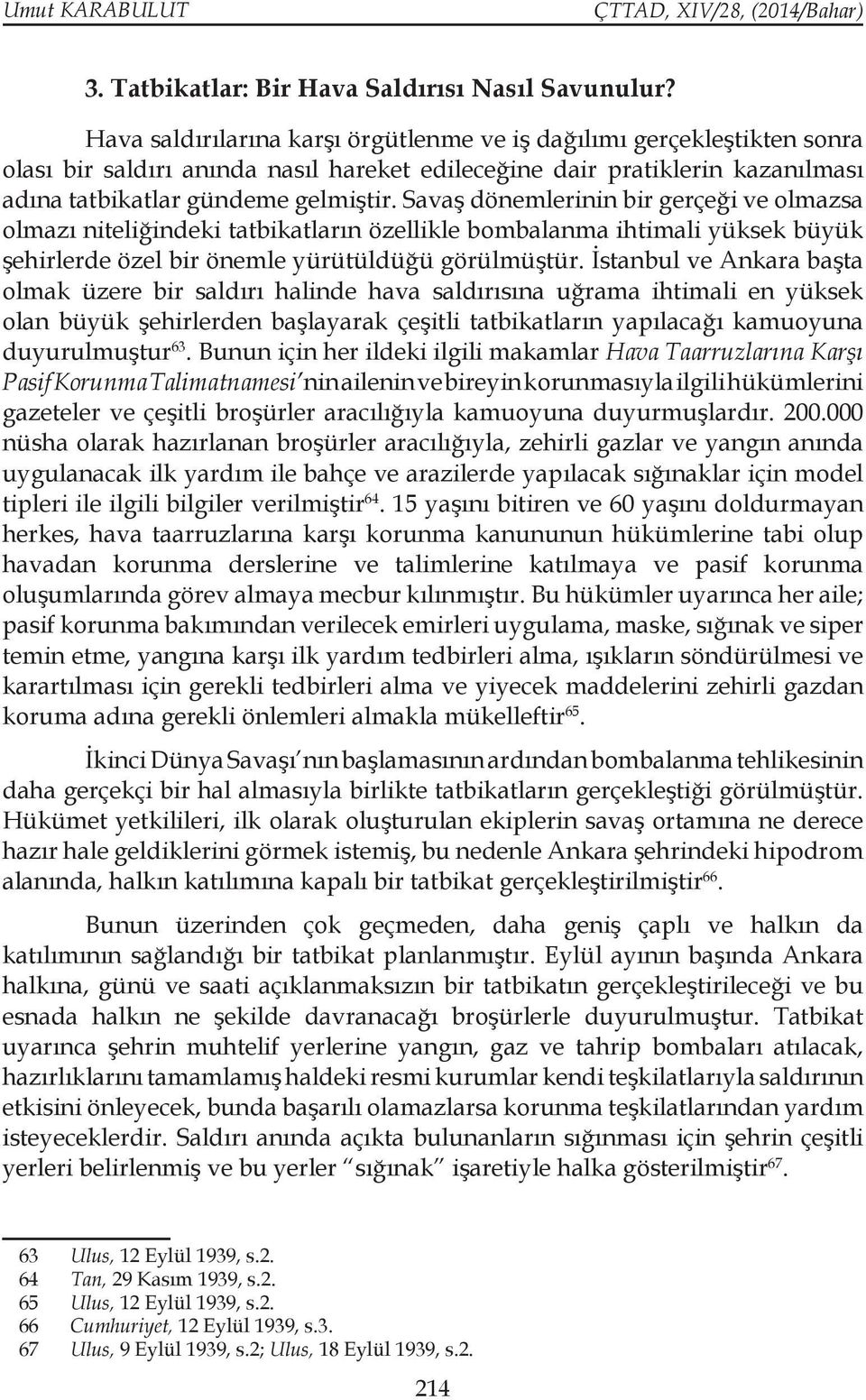 Umut KARABULUT ÇTTAD, XIV/28, (2014/Bahar)

3. Tatbikatlar: Bir Hava Saldırısı Nasıl Savunulur?

Hava saldırılarına karşı örgütlenme ve iş dağılımı gerçekleştikten sonra olası bir saldırı anında nasıl hareket edileceğine dair pratiklerin kazanılması adına tatbikatlar gündeme gelmiştir. Savaş dönemlerinin bir gerçeği ve olmazsa olmazı niteliğindeki tatbikatların özellikle bombalanma ihtimali yüksek büyük şehirlerde özel bir önemle yürütüldüğü görülmüştür. İstanbul ve Ankara başta olmak üzere bir saldırı halinde hava saldırısına uğrama ihtimali en yüksek olan büyük şehirlerden başlayarak çeşitli tatbikatların yapılacağı kamuoyuna duyurulmuştur$^{63}$. Bunun için her ildeki ilgili makamlar Hava Taarruzlarına Karşı Pasif Korunma Talimatnamesi'nin ailenin ve bireyin korunmasıyla ilgili hükümlerini gazeteler ve çeşitli broşürler aracılığıyla kamuoyuna duyurmuşlardır. 200.000 nüsha olarak hazırlanan broşürler aracılığıyla, zehirli gazlar ve yangın anında uygulanacak ilk yardım ile bahçe ve arazilerde yapılacak sığınaklar için model tipleri ile ilgili bilgiler verilmiştir$^{64}$. 15 yaşını bitiren ve 60 yaşını doldurmayan herkes, hava taarruzlarına karşı korunma kanununun hükümlerine tabi olup havadan korunma derslerine ve talimlerine katılmaya ve pasif korunma oluşumlarında görev almaya mecbur kılınmıştır. Bu hükümler uyarınca her aile; pasif korunma bakımından verilecek emirleri uygulama, maske, sığınak ve siper temin etme, yangına karşı ilk yardım tedbirleri alma, ışıkların söndürülmesi ve karartılması için gerekli tedbirleri alma ve yiyecek maddelerini zehirli gazdan koruma adına gerekli önlemleri almakla mükelleftir$^{65}$.

İkinci Dünya Savaşı'nın başlamasının ardından bombalanma tehlikesinin daha gerçekçi bir hal almasıyla birlikte tatbikatların gerçekleştiği görülmüştür. Hükümet yetkilileri, ilk olarak oluşturulan ekiplerin savaş ortamına ne derece hazır hale geldiklerini görmek istemiş, bu nedenle Ankara şehrindeki hipodrom alanında, halkın katılımına kapalı bir tatbikat gerçekleştirilmiştir$^{66}$.

Bunun üzerinden çok geçmeden, daha geniş çaplı ve halkın da katılımının sağlandığı bir tatbikat planlanmıştır. Eylül ayının başında Ankara halkına, günü ve saati açıklanmaksızın bir tatbikatın gerçekleştirileceği ve bu esnada halkın ne şekilde davranacağı broşürlerle duyurulmuştur. Tatbikat uyarınca şehrin muhtelif yerlerine yangın, gaz ve tahrip bombaları atılacak, hazırlıklarını tamamlamış haldeki resmi kurumlar kendi teşkilatlarıyla saldırının etkisini önleyecek, bunda başarılı olamazlarsa korunma teşkilatlarından yardım isteyeceklerdir. Saldırı anında açıkta bulunanların sığınması için şehrin çeşitli yerleri belirlenmiş ve bu yerler "sığınak" işaretiyle halka gösterilmiştir$^{67}$.

63 Ulus, 12 Eylül 1939, s.2.
64 Tan, 29 Kasım 1939, s.2.
65 Ulus, 12 Eylül 1939, s.2.
66 Cumhuriyet, 12 Eylül 1939, s.3.
67 Ulus, 9 Eylül 1939, s.2; Ulus, 18 Eylül 1939, s.2.

214